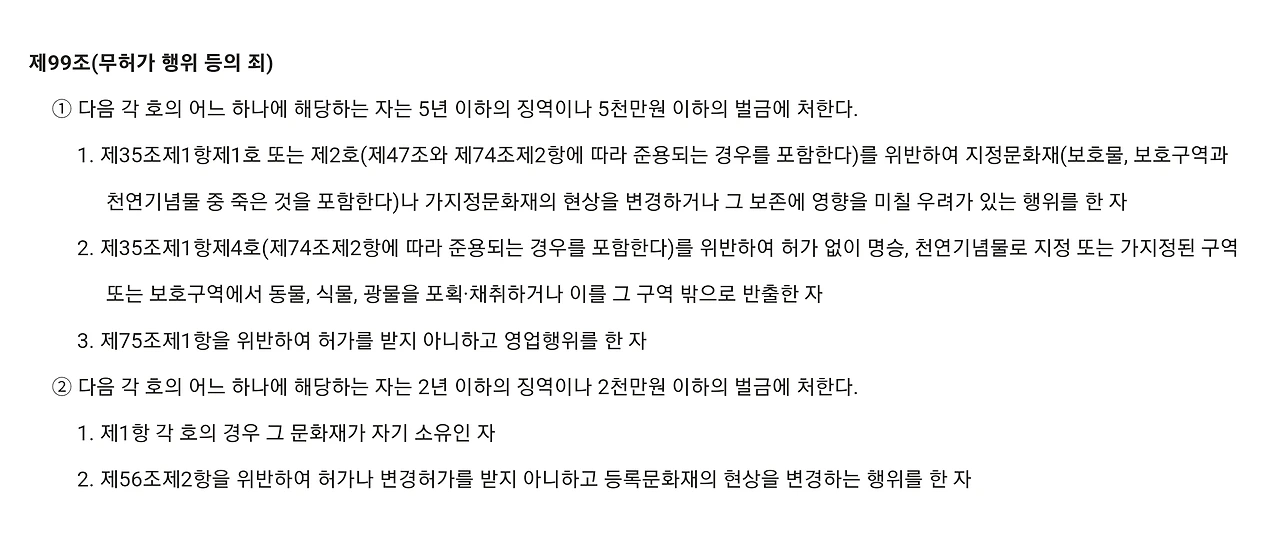 제99조(무허가 행위 등의 죄)

① 다음 각 호의 어느 하나에 해당하는 자는 5년 이하의 징역이나 5천만원 이하의 벌금에 처한다.

1. 제35조제1항제1호 또는 제2호(제47조와 제74조제2항에 따라 준용되는 경우를 포함한다)를 위반하여 지정문화재(보호물, 보호구역과 천연기념물 중 죽은 것을 포함한다)나 가지정문화재의 현상을 변경하거나 그 보존에 영향을 미칠 우려가 있는 행위를 한 자

2. 제35조제1항제4호(제74조제2항에 따라 준용되는 경우를 포함한다)를 위반하여 허가 없이 명승, 천연기념물로 지정 또는 가지정된 구역 또는 보호구역에서 동물, 식물, 광물을 포획·채취하거나 이를 그 구역 밖으로 반출한 자

3. 제75조제1항을 위반하여 허가를 받지 아니하고 영업행위를 한 자

② 다음 각 호의 어느 하나에 해당하는 자는 2년 이하의 징역이나 2천만원 이하의 벌금에 처한다.

1. 제1항 각 호의 경우 그 문화재가 자기 소유인 자

2. 제56조제2항을 위반하여 허가나 변경허가를 받지 아니하고 등록문화재의 현상을 변경하는 행위를 한 자